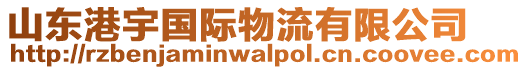 山东港宇国际物流有限公司
http://rzbenjaminwalpol.cn.coovee.com